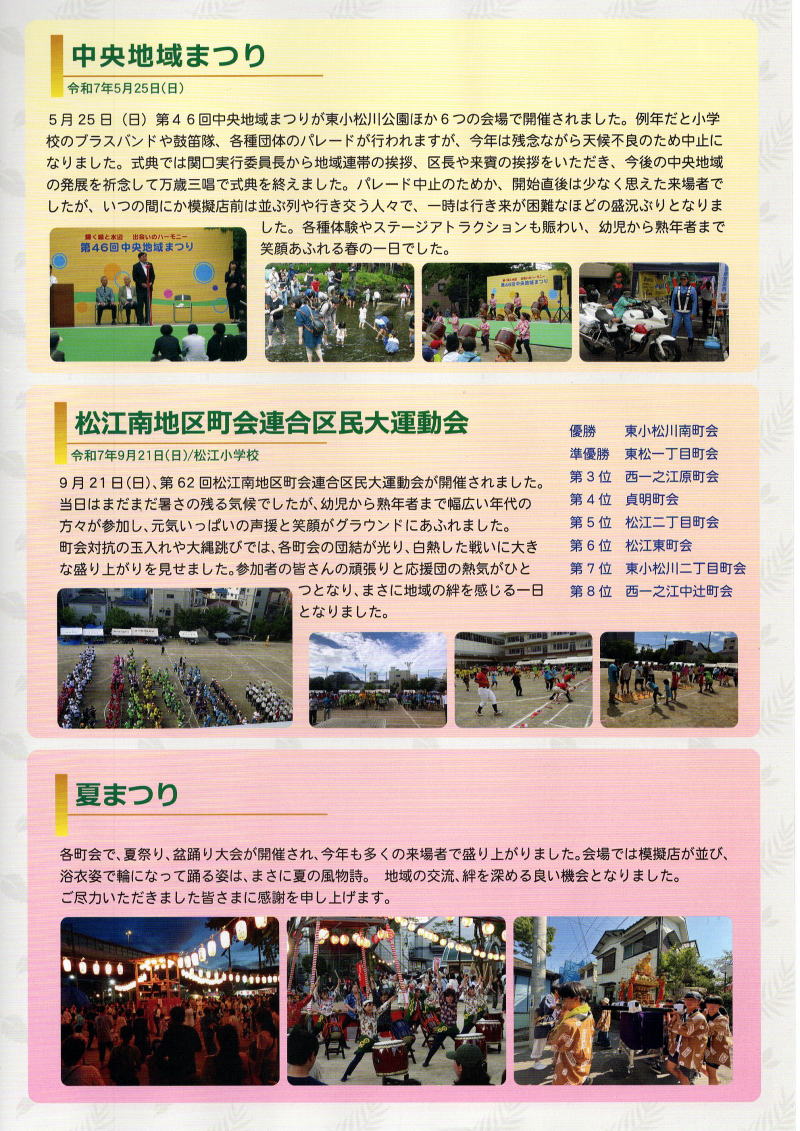 中央地域まつり
令和7年5月25日(日)

5月25日（日）第46回中央地域まつりが東小松川公園ほか6つの会場で開催されました。例年だと小学校のブラスバンドや鼓笛隊、各種団体のパレードが行われますが、今年は残念ながら天候不良のため中止になりました。式典では関口実行委員長から地域連帯の挨拶、区長や来賓の挨拶をいただき、今後の中央地域の発展を祈念して万歳三唱で式典を終えました。パレード中止のためか、開始直後は少なく思えた来場者でしたが、いつの間にか模擬店前は並ぶ列や行き交う人々で、一時は行き来が困難なほどの盛況ぶりとなりました。各種体験やステージアトラクションも賑わい、幼児から熟年者まで笑顔あふれる春の一日でした。

第46回中央地域まつり

松江南地区町会連合区民大運動会
令和7年9月21日(日)/松江小学校

9月21日(日)、第62回松江南地区町会連合区民大運動会が開催されました。当日はまだまだ暑さの残る気候でしたが、幼児から熟年者まで幅広い年代の方々が参加し、元気いっぱいの声援と笑顔がグラウンドにあふれました。町会対抗の玉入れや大縄跳びでは、各町会の団結が光り、白熱した戦いに大きな盛り上がりを見せました。参加者の皆さんの頑張りと応援団の熱気がひとつとなり、まさに地域の絆を感じる一日となりました。

優勝 東小松川南町会
準優勝 東松一丁目町会
第3位 西一之江原町会
第4位 貞明町会
第5位 松江二丁目町会
第6位 松江東町会
第7位 東小松川二丁目町会
第8位 西一之江中辻町会

夏まつり

各町会で、夏祭り、盆踊り大会が開催され、今年も多くの来場者で盛り上がりました。会場では模擬店が並び、浴衣姿で輪になって踊る姿は、まさに夏の風物詩。 地域の交流、絆を深める良い機会となりました。
ご尽力いただきました皆さまに感謝を申し上げます。